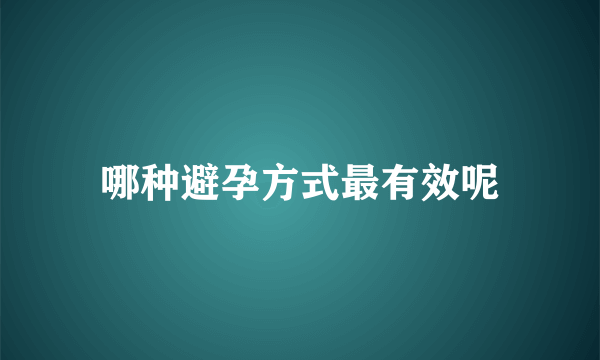 哪种避孕方式最有效呢